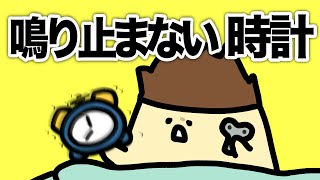 鳴り止まない時計